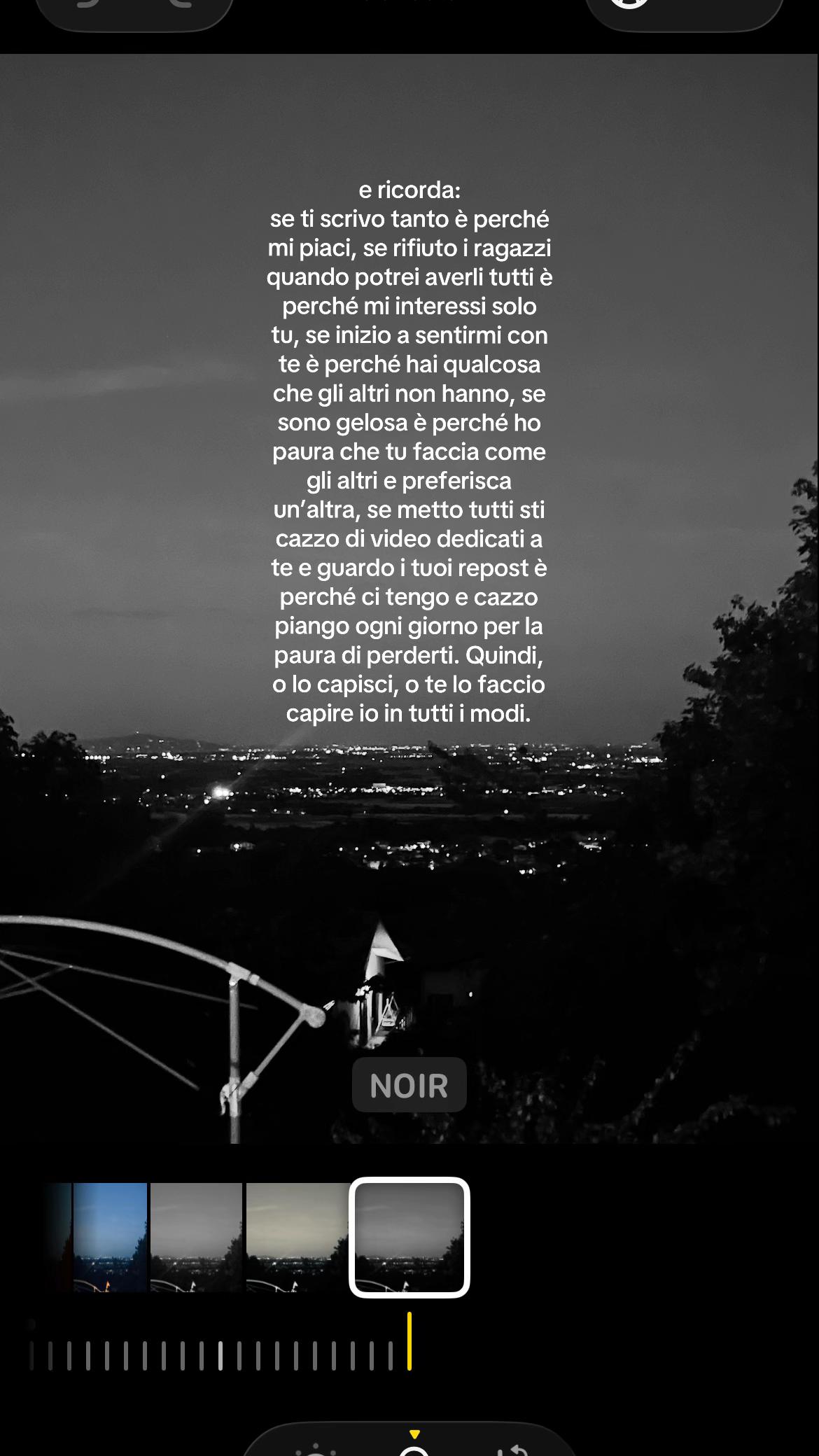 e ricorda:
se ti scrivo tanto è perché mi piaci, se rifiuto i ragazzi quando potrei averli tutti è perché mi interessi solo tu, se inizio a sentirmi con te è perché hai qualcosa che gli altri non hanno, se sono gelosa è perché ho paura che tu faccia come gli altri e preferisca un'altra, se metto tutti sti cazzo di video dedicati a te e guardo i tuoi repost è perché ci tengo e cazzo piango ogni giorno per la paura di perderti. Quindi, o lo capisci, o te lo faccio capire io in tutti i modi.

NOIR